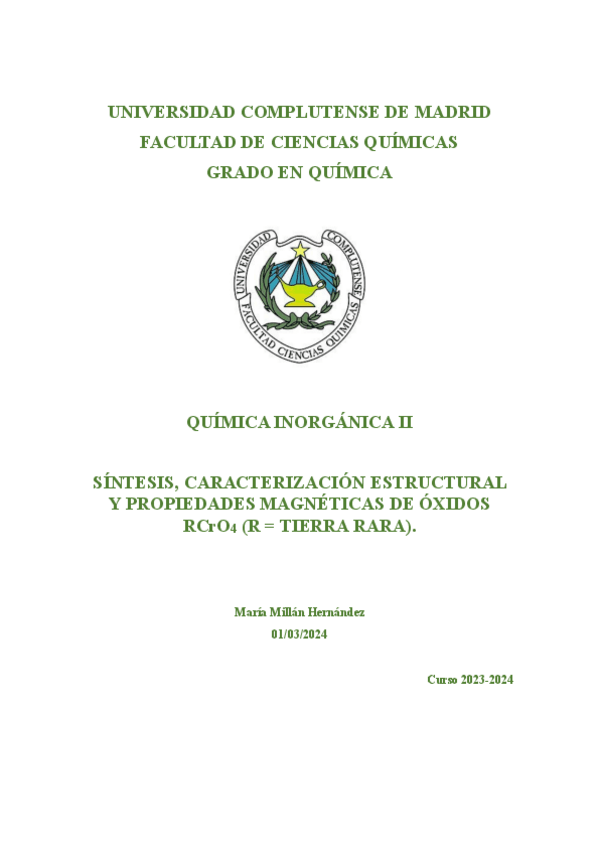 UNIVERSIDAD COMPLUTENSE DE MADRID
FACULTAD DE CIENCIAS QUÍMICAS
GRADO EN QUÍMICA

UNIVERSIDAD COMPLUTENSE
FACULTAD CIENCIAS QUIMICAS

QUÍMICA INORGÁNICA II

SÍNTESIS, CARACTERIZACIÓN ESTRUCTURAL Y PROPIEDADES MAGNÉTICAS DE ÓXIDOS $RCrO_4$ (R = TIERRA RARA).

María Millán Hernández
01/03/2024

Curso 2023-2024